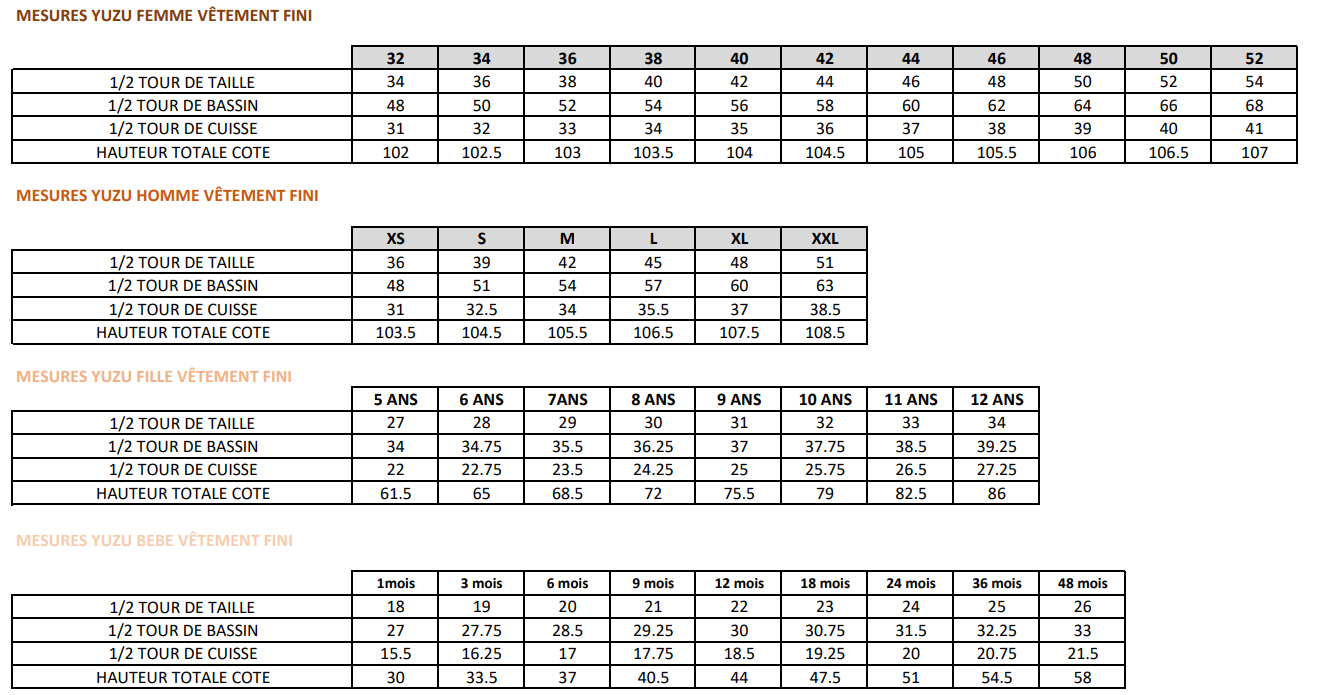 MESURES YUZU FEMME VÊTEMENT FINI

| | 32 | 34 | 36 | 38 | 40 | 42 | 44 | 46 | 48 | 50 | 52 |
|---|---|---|---|---|---|---|---|---|---|---|---|
| 1/2 TOUR DE TAILLE | 34 | 36 | 38 | 40 | 42 | 44 | 46 | 48 | 50 | 52 | 54 |
| 1/2 TOUR DE BASSIN | 48 | 50 | 52 | 54 | 56 | 58 | 60 | 62 | 64 | 66 | 68 |
| 1/2 TOUR DE CUISSE | 31 | 32 | 33 | 34 | 35 | 36 | 37 | 38 | 39 | 40 | 41 |
| HAUTEUR TOTALE COTE | 102 | 102.5 | 103 | 103.5 | 104 | 104.5 | 105 | 105.5 | 106 | 106.5 | 107 |

MESURES YUZU HOMME VÊTEMENT FINI

| | XS | S | M | L | XL | XXL |
|---|---|---|---|---|---|---|
| 1/2 TOUR DE TAILLE | 36 | 39 | 42 | 45 | 48 | 51 |
| 1/2 TOUR DE BASSIN | 48 | 51 | 54 | 57 | 60 | 63 |
| 1/2 TOUR DE CUISSE | 31 | 32.5 | 34 | 35.5 | 37 | 38.5 |
| HAUTEUR TOTALE COTE | 103.5 | 104.5 | 105.5 | 106.5 | 107.5 | 108.5 |

MESURES YUZU FILLE VÊTEMENT FINI

| | 5 ANS | 6 ANS | 7ANS | 8 ANS | 9 ANS | 10 ANS | 11 ANS | 12 ANS |
|---|---|---|---|---|---|---|---|---|
| 1/2 TOUR DE TAILLE | 27 | 28 | 29 | 30 | 31 | 32 | 33 | 34 |
| 1/2 TOUR DE BASSIN | 34 | 34.75 | 35.5 | 36.25 | 37 | 37.75 | 38.5 | 39.25 |
| 1/2 TOUR DE CUISSE | 22 | 22.75 | 23.5 | 24.25 | 25 | 25.75 | 26.5 | 27.25 |
| HAUTEUR TOTALE COTE | 61.5 | 65 | 68.5 | 72 | 75.5 | 79 | 82.5 | 86 |

MESURES YUZU BEBE VÊTEMENT FINI

| | 1mois | 3 mois | 6 mois | 9 mois | 12 mois | 18 mois | 24 mois | 36 mois | 48 mois |
|---|---|---|---|---|---|---|---|---|---|
| 1/2 TOUR DE TAILLE | 18 | 19 | 20 | 21 | 22 | 23 | 24 | 25 | 26 |
| 1/2 TOUR DE BASSIN | 27 | 27.75 | 28.5 | 29.25 | 30 | 30.75 | 31.5 | 32.25 | 33 |
| 1/2 TOUR DE CUISSE | 15.5 | 16.25 | 17 | 17.75 | 18.5 | 19.25 | 20 | 20.75 | 21.5 |
| HAUTEUR TOTALE COTE | 30 | 33.5 | 37 | 40.5 | 44 | 47.5 | 51 | 54.5 | 58 |